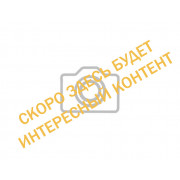 СКОРО ЗДЕСЬ БУДЕТ
ИНТЕРЕСНЫЙ КОНТЕНТ